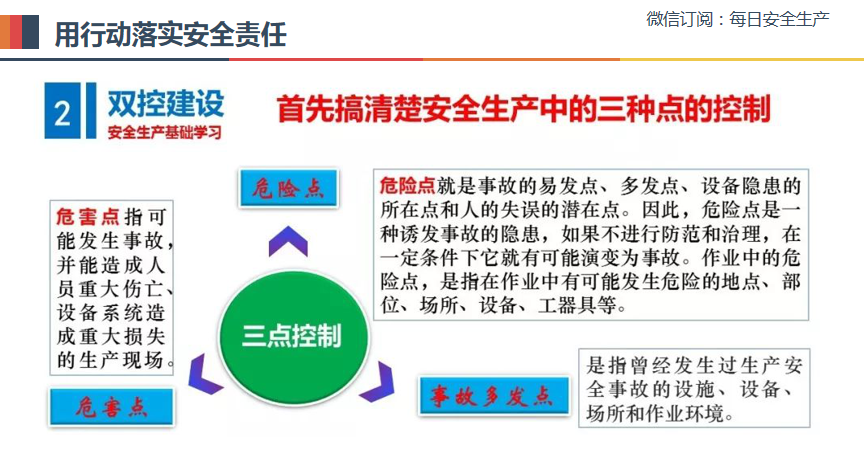 用行动落实安全责任

微信订阅：每日安全生产

2 双控建设
安全生产基础学习

首先搞清楚安全生产中的三种点的控制

危险点

危险点就是事故的易发点、多发点、设备隐患的所在点和人的失误的潜在点。因此，危险点是一种诱发事故的隐患，如果不进行防范和治理，在一定条件下它就有可能演变为事故。作业中的危险点，是指在作业中有可能发生危险的地点、部位、场所、设备、工器具等。

危害点指可能发生事故，并能造成人员重大伤亡、设备系统造成重大损失的生产现场。

三点控制

危害点

事故多发点

是指曾经发生过生产安全事故的设施、设备、场所和作业环境。